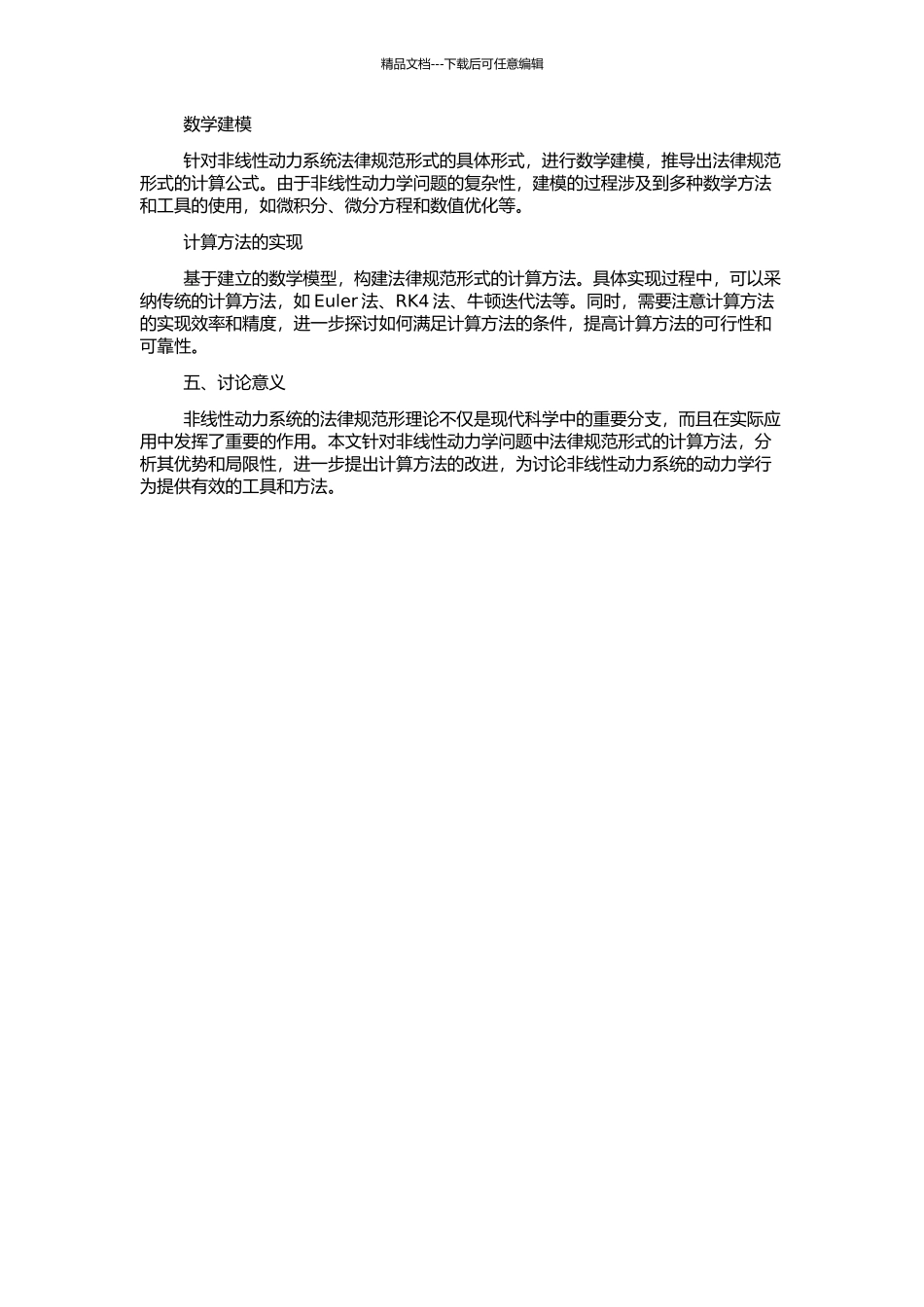 精品文档---下载后可任意编辑

数学建模

针对非线性动力系统法律规范形式的具体形式，进行数学建模，推导出法律规范形式的计算公式。由于非线性动力学问题的复杂性，建模的过程涉及到多种数学方法和工具的使用，如微积分、微分方程和数值优化等。

计算方法的实现

基于建立的数学模型，构建法律规范形式的计算方法。具体实现过程中，可以采纳传统的计算方法，如 Euler 法、RK4 法、牛顿迭代法等。同时，需要注意计算方法的实现效率和精度，进一步探讨如何满足计算方法的条件，提高计算方法的可行性和可靠性。

五、讨论意义

非线性动力系统的法律规范形理论不仅是现代科学中的重要分支，而且在实际应用中发挥了重要的作用。本文针对非线性动力学问题中法律规范形式的计算方法，分析其优势和局限性，进一步提出计算方法的改进，为讨论非线性动力系统的动力学行为提供有效的工具和方法。